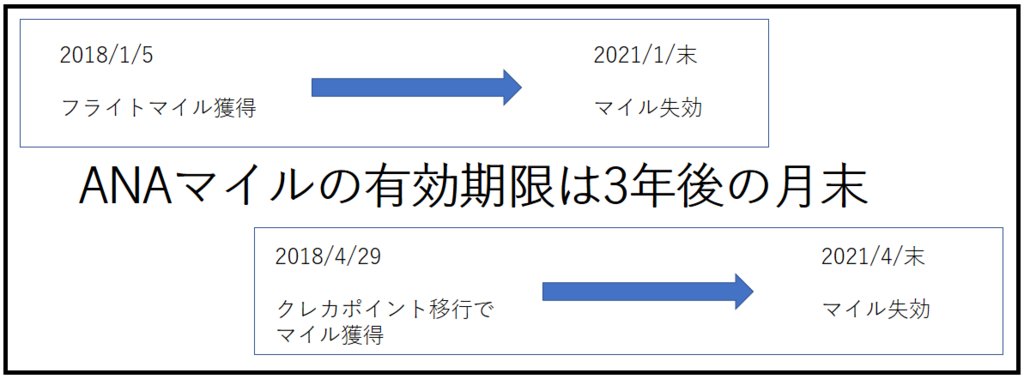 2018/1/5

フライトマイル獲得

2021/1/末

マイル失効

ANAマイルの有効期限は3年後の月末

2018/4/29

クレカポイント移行でマイル獲得

2021/4/末

マイル失効